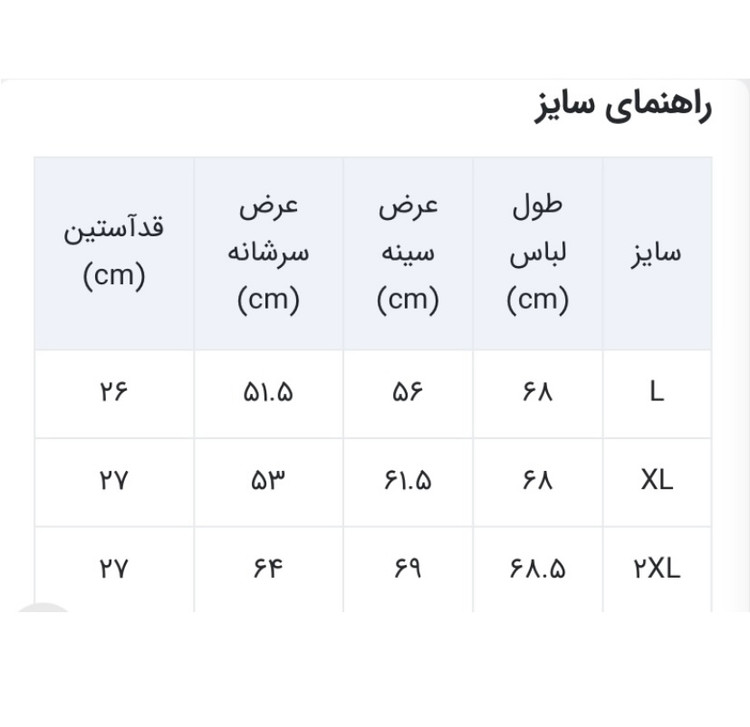 راهنمای سایز

| سایز | طول لباس (cm) | عرض سینه (cm) | عرض سرشانه (cm) | قدآستین (cm) |
|---|---|---|---|---|
| L | ۶۸ | ۵۶ | ۵۱.۵ | ۲۶ |
| XL | ۶۸ | ۶۱.۵ | ۵۳ | ۲۷ |
| ۲XL | ۶۸.۵ | ۶۹ | ۶۴ | ۲۷ |